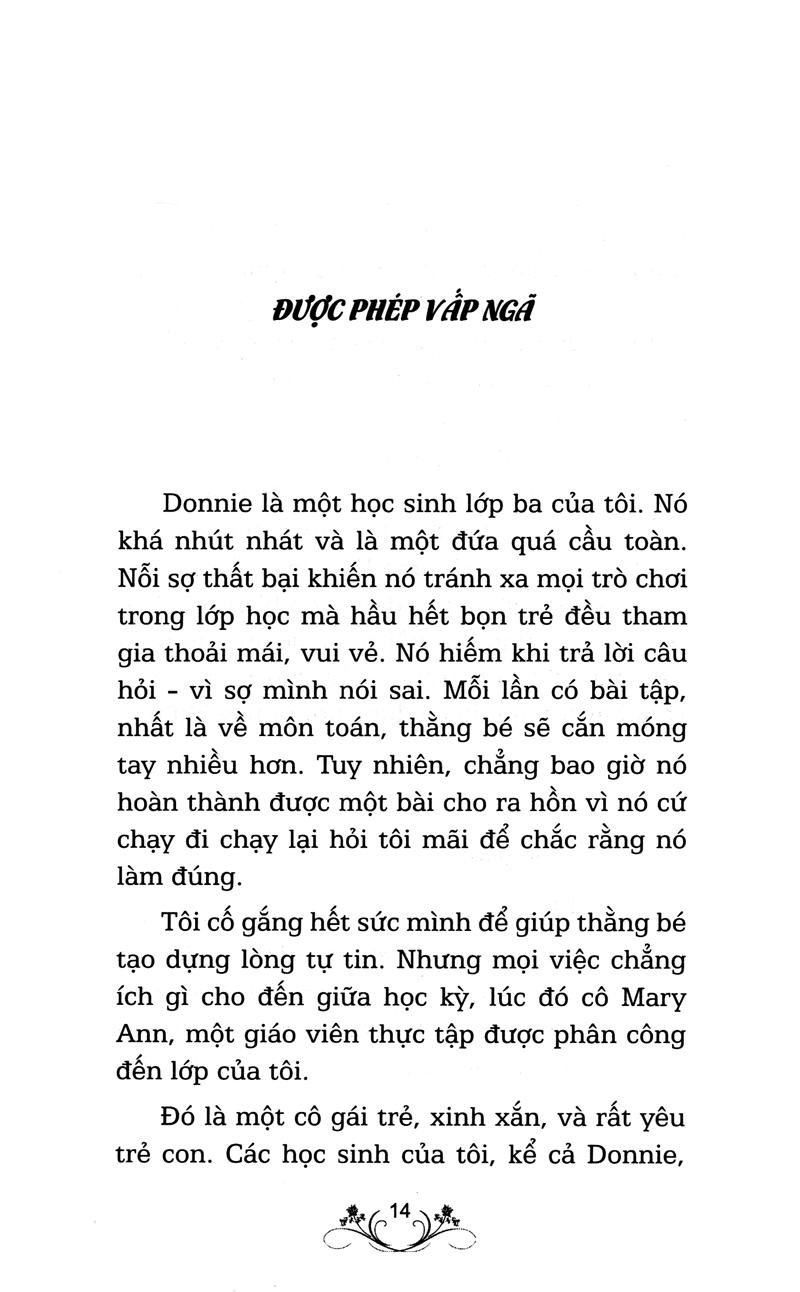 ĐƯỢC PHÉP VẤP NGÃ

Donnie là một học sinh lớp ba của tôi. Nó khá nhút nhát và là một đứa quá cầu toàn. Nỗi sợ thất bại khiến nó tránh xa mọi trò chơi trong lớp học mà hầu hết bọn trẻ đều tham gia thoải mái, vui vẻ. Nó hiếm khi trả lời câu hỏi - vì sợ mình nói sai. Mỗi lần có bài tập, nhất là về môn toán, thằng bé sẽ cắn móng tay nhiều hơn. Tuy nhiên, chẳng bao giờ nó hoàn thành được một bài cho ra hồn vì nó cứ chạy đi chạy lại hỏi tôi mãi để chắc rằng nó làm đúng.

Tôi cố gắng hết sức mình để giúp thằng bé tạo dựng lòng tự tin. Nhưng mọi việc chẳng ích gì cho đến giữa học kỳ, lúc đó cô Mary Ann, một giáo viên thực tập được phân công đến lớp của tôi.

Đó là một cô gái trẻ, xinh xắn, và rất yêu trẻ con. Các học sinh của tôi, kể cả Donnie,

14